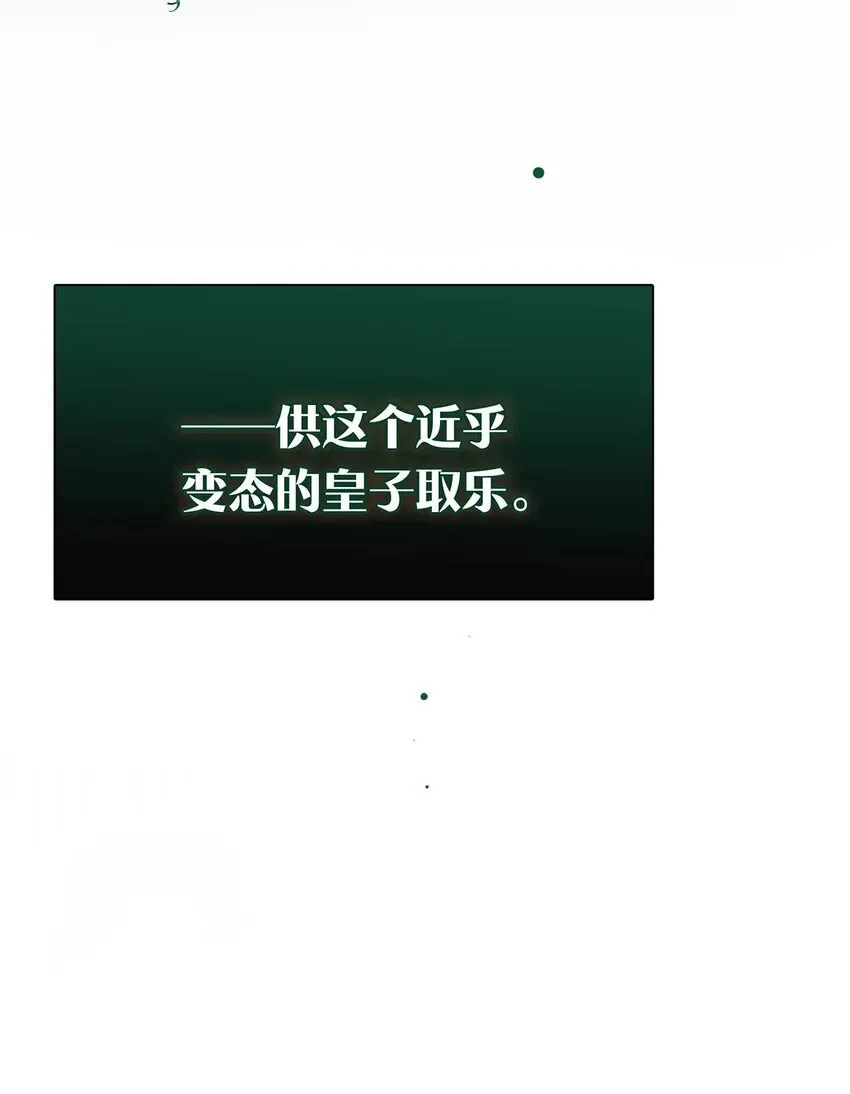 ——供这个近乎变态的皇子取乐。